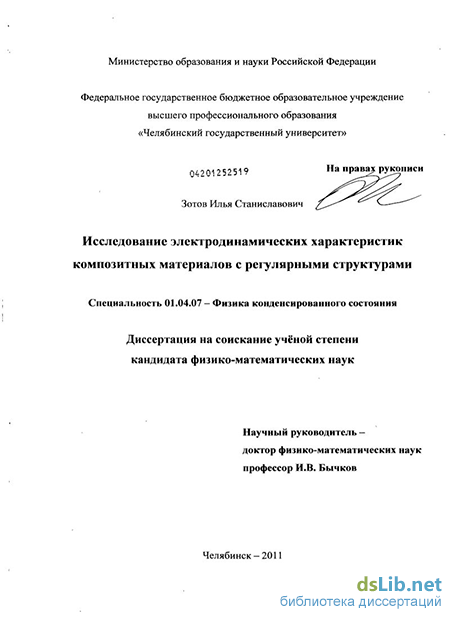 Министерство образования и науки Российской Федерации

Федеральное государственное бюджетное образовательное учреждение высшего профессионального образования «Челябинский государственный университет»

04201252519

На правах рукописи

Зотов Илья Станиславович

Исследование электродинамических характеристик композитных материалов с регулярными структурами

Специальность 01.04.07 – Физика конденсированного состояния

Диссертация на соискание учёной степени кандидата физико-математических наук

Научный руководитель – доктор физико-математических наук профессор И.В. Бычков

Челябинск – 2011

dsLib.net
библиотека диссертаций